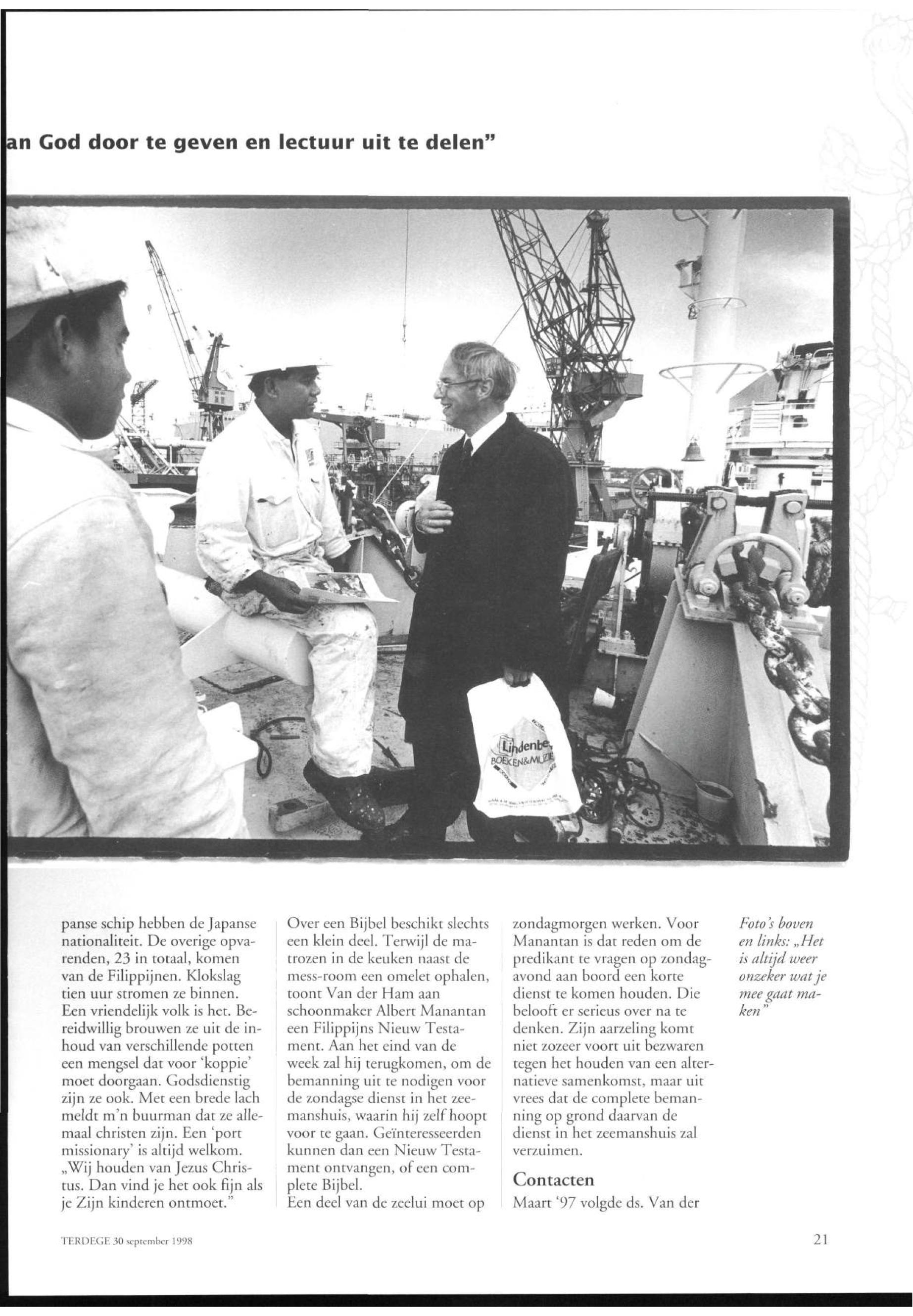 an God door te geven en lectuur uit te delen"

Lindenbe
BOEKEN&MUZIE

panse schip hebben de Japanse nationaliteit. De overige opvarenden, 23 in totaal, komen van de Filippijnen. Klokslag tien uur stromen ze binnen. Een vriendelijk volk is het. Bereidwillig brouwen ze uit de inhoud van verschillende potten een mengsel dat voor 'koppie' moet doorgaan. Godsdienstig zijn ze ook. Met een brede lach meldt m'n buurman dat ze allemaal christen zijn. Een 'port missionary' is altijd welkom. „Wij houden van Jezus Christus. Dan vind je het ook fijn als je Zijn kinderen ontmoet."

Over een Bijbel beschikt slechts een klein deel. Terwijl de matrozen in de keuken naast de mess-room een omelet ophalen, toont Van der Ham aan schoonmaker Albert Manantan een Filippijns Nieuw Testament. Aan het eind van de week zal hij terugkomen, om de bemanning uit te nodigen voor de zondagse dienst in het zeemanshuis, waarin hij zelf hoopt voor te gaan. Geïnteresseerden kunnen dan een Nieuw Testament ontvangen, of een complete Bijbel.
Een deel van de zeelui moet op

zondagmorgen werken. Voor Manantan is dat reden om de predikant te vragen op zondagavond aan boord een korte dienst te komen houden. Die belooft er serieus over na te denken. Zijn aarzeling komt niet zozeer voort uit bezwaren tegen het houden van een alternatieve samenkomst, maar uit vrees dat de complete bemanning op grond daarvan de dienst in het zeemanshuis zal verzuimen.

Contacten
Maart '97 volgde ds. Van der

Foto's boven en links: „Het is altijd weer onzeker wat je mee gaat maken"

TERDEGE 30 september 1998

21